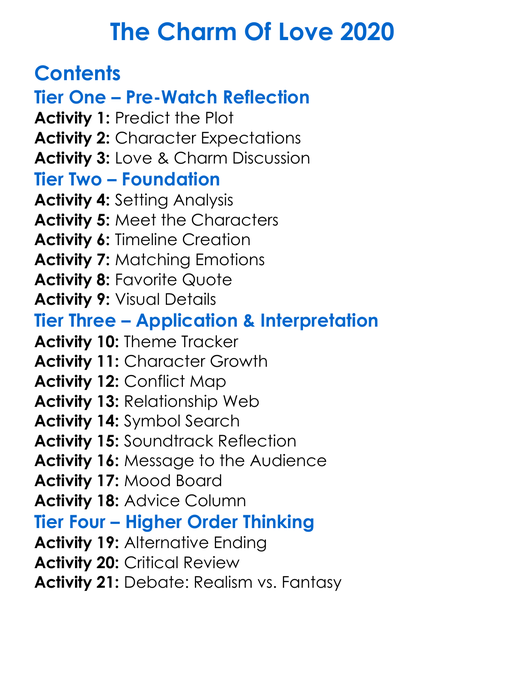 The Charm Of Love 2020

Contents

Tier One – Pre-Watch Reflection

Activity 1: Predict the Plot
Activity 2: Character Expectations
Activity 3: Love & Charm Discussion

Tier Two – Foundation

Activity 4: Setting Analysis
Activity 5: Meet the Characters
Activity 6: Timeline Creation
Activity 7: Matching Emotions
Activity 8: Favorite Quote
Activity 9: Visual Details

Tier Three – Application & Interpretation

Activity 10: Theme Tracker
Activity 11: Character Growth
Activity 12: Conflict Map
Activity 13: Relationship Web
Activity 14: Symbol Search
Activity 15: Soundtrack Reflection
Activity 16: Message to the Audience
Activity 17: Mood Board
Activity 18: Advice Column

Tier Four – Higher Order Thinking

Activity 19: Alternative Ending
Activity 20: Critical Review
Activity 21: Debate: Realism vs. Fantasy